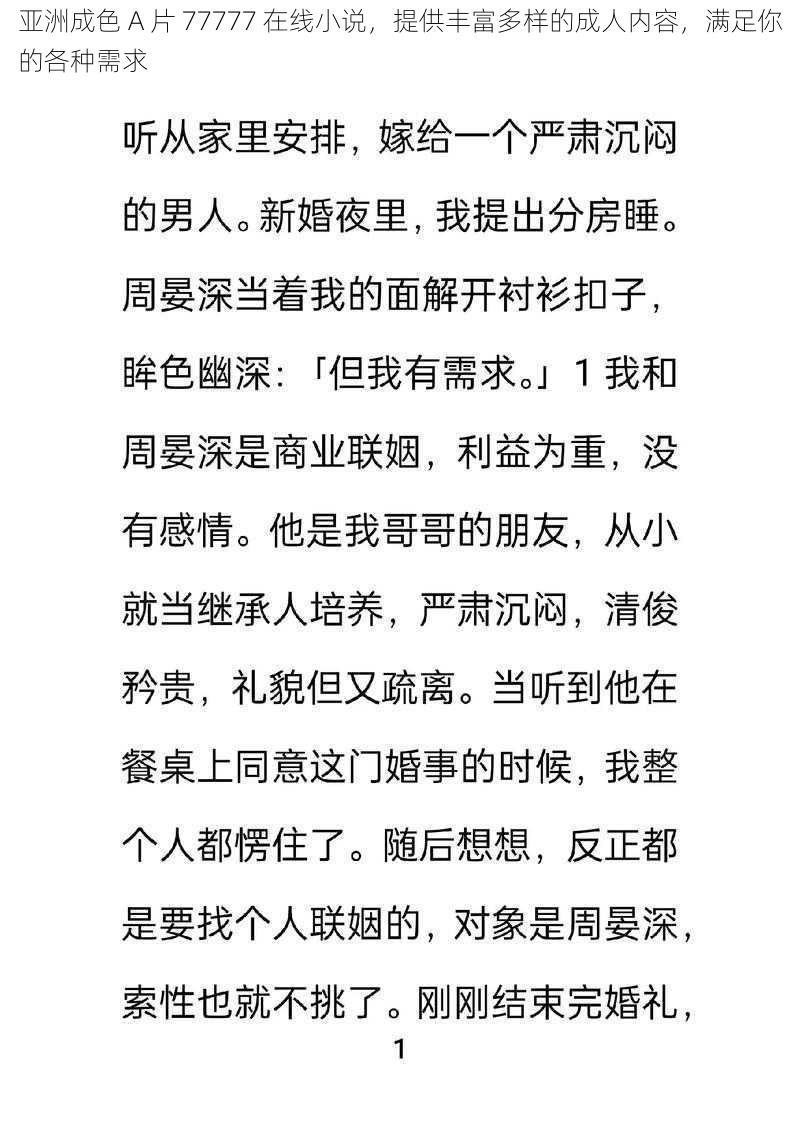 亚洲成色 A 片 77777 在线小说，提供丰富多样的成人内容，满足你的各种需求

听从家里安排，嫁给一个严肃沉闷的男人。新婚夜里，我提出分房睡。周晏深当着我的面解开衬衫扣子，眸色幽深：「但我有需求。」1 我和周晏深是商业联姻，利益为重，没有感情。他是我哥哥的朋友，从小就当继承人培养，严肃沉闷，清俊矜贵，礼貌但又疏离。当听到他在餐桌上同意这门婚事的时候，我整个人都愣住了。随后想想，反正都是要找个人联姻的，对象是周晏深，索性也就不挑了。刚刚结束完婚礼，

1